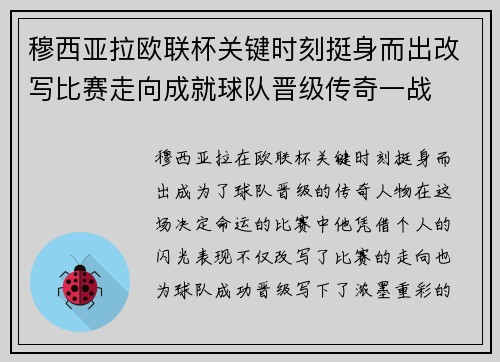 穆西亚拉欧联杯关键时刻挺身而出改写比赛走向成就球队晋级传奇一战

穆西亚拉在欧联杯关键时刻挺身而出成为了球队晋级的传奇人物在这场决定命运的比赛中他凭借个人的闪光表现不仅改写了比赛的走向也为球队成功晋级写下了浓墨重彩的